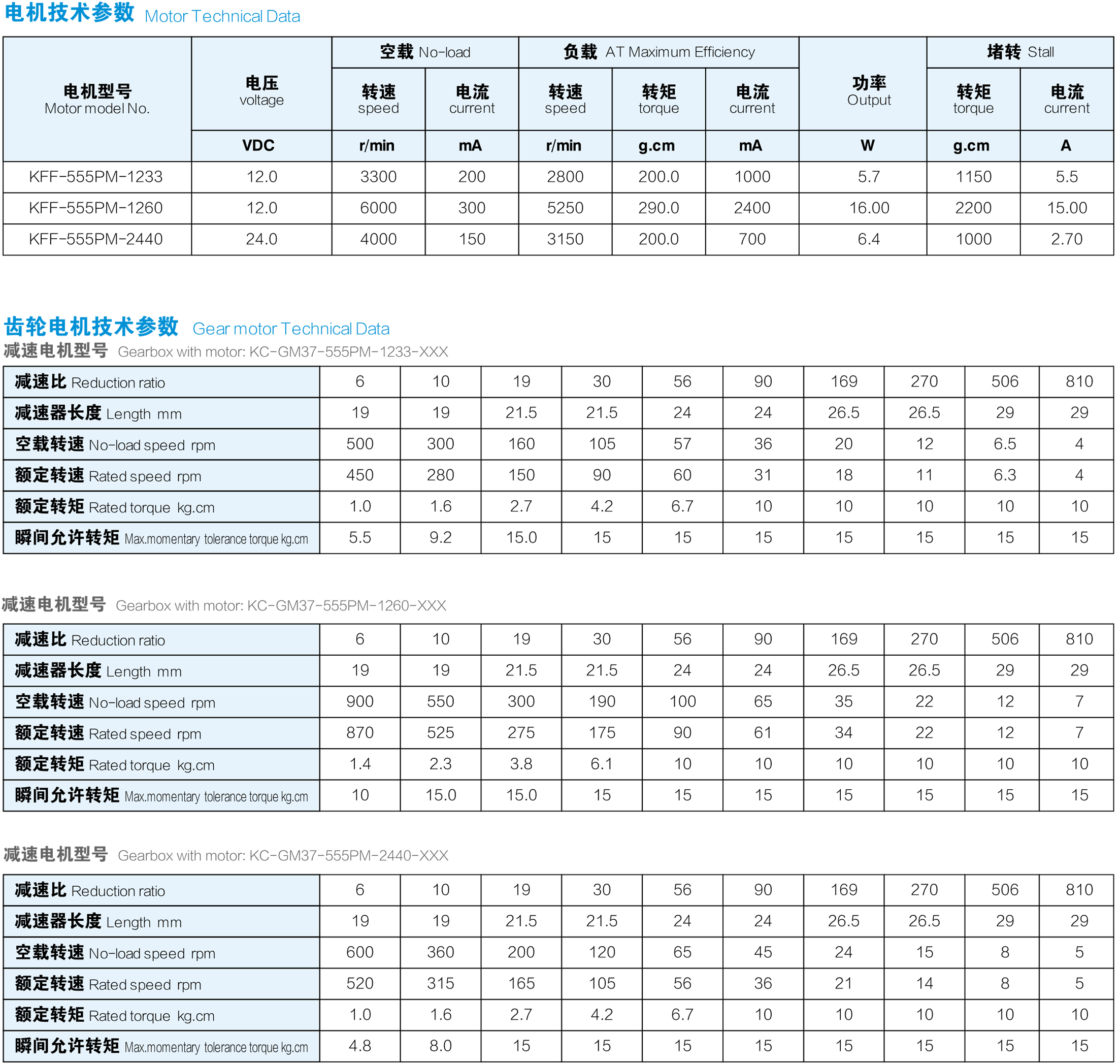 电机技术参数 Motor Technical Data

| 电机型号 Motor model No. | 电压 voltage | 空载 No-load 转速 speed | 空载 No-load 电流 current | 负载 AT Maximum Efficiency 转速 speed | 负载 AT Maximum Efficiency 转矩 torque | 负载 AT Maximum Efficiency 电流 current | 功率 Output | 堵转 Stall 转矩 torque | 堵转 Stall 电流 current |
|---|---|---|---|---|---|---|---|---|---|
| | VDC | r/min | mA | r/min | g.cm | mA | W | g.cm | A |
| KFF-555PM-1233 | 12.0 | 3300 | 200 | 2800 | 200.0 | 1000 | 5.7 | 1150 | 5.5 |
| KFF-555PM-1260 | 12.0 | 6000 | 300 | 5250 | 290.0 | 2400 | 16.00 | 2200 | 15.00 |
| KFF-555PM-2440 | 24.0 | 4000 | 150 | 3150 | 200.0 | 700 | 6.4 | 1000 | 2.70 |

齿轮电机技术参数 Gear motor Technical Data

减速电机型号 Gearbox with motor: KC-GM37-555PM-1233-XXX

| 减速比 Reduction ratio | 6 | 10 | 19 | 30 | 56 | 90 | 169 | 270 | 506 | 810 |
|---|---|---|---|---|---|---|---|---|---|---|
| 减速器长度 Length mm | 19 | 19 | 21.5 | 21.5 | 24 | 24 | 26.5 | 26.5 | 29 | 29 |
| 空载转速 No-load speed rpm | 500 | 300 | 160 | 105 | 57 | 36 | 20 | 12 | 6.5 | 4 |
| 额定转速 Rated speed rpm | 450 | 280 | 150 | 90 | 60 | 31 | 18 | 11 | 6.3 | 4 |
| 额定转矩 Rated torque kg.cm | 1.0 | 1.6 | 2.7 | 4.2 | 6.7 | 10 | 10 | 10 | 10 | 10 |
| 瞬间允许转矩 Max.momentary tolerance torque kg.cm | 5.5 | 9.2 | 15.0 | 15 | 15 | 15 | 15 | 15 | 15 | 15 |

减速电机型号 Gearbox with motor: KC-GM37-555PM-1260-XXX

| 减速比 Reduction ratio | 6 | 10 | 19 | 30 | 56 | 90 | 169 | 270 | 506 | 810 |
|---|---|---|---|---|---|---|---|---|---|---|
| 减速器长度 Length mm | 19 | 19 | 21.5 | 21.5 | 24 | 24 | 26.5 | 26.5 | 29 | 29 |
| 空载转速 No-load speed rpm | 900 | 550 | 300 | 190 | 100 | 65 | 35 | 22 | 12 | 7 |
| 额定转速 Rated speed rpm | 870 | 525 | 275 | 175 | 90 | 61 | 34 | 22 | 12 | 7 |
| 额定转矩 Rated torque kg.cm | 1.4 | 2.3 | 3.8 | 6.1 | 10 | 10 | 10 | 10 | 10 | 10 |
| 瞬间允许转矩 Max.momentary tolerance torque kg.cm | 10 | 15.0 | 15.0 | 15 | 15 | 15 | 15 | 15 | 15 | 15 |

减速电机型号 Gearbox with motor: KC-GM37-555PM-2440-XXX

| 减速比 Reduction ratio | 6 | 10 | 19 | 30 | 56 | 90 | 169 | 270 | 506 | 810 |
|---|---|---|---|---|---|---|---|---|---|---|
| 减速器长度 Length mm | 19 | 19 | 21.5 | 21.5 | 24 | 24 | 26.5 | 26.5 | 29 | 29 |
| 空载转速 No-load speed rpm | 600 | 360 | 200 | 120 | 65 | 45 | 24 | 15 | 8 | 5 |
| 额定转速 Rated speed rpm | 520 | 315 | 165 | 105 | 56 | 36 | 21 | 14 | 8 | 5 |
| 额定转矩 Rated torque kg.cm | 1.0 | 1.6 | 2.7 | 4.2 | 6.7 | 10 | 10 | 10 | 10 | 10 |
| 瞬间允许转矩 Max.momentary tolerance torque kg.cm | 4.8 | 8.0 | 15 | 15 | 15 | 15 | 15 | 15 | 15 | 15 |